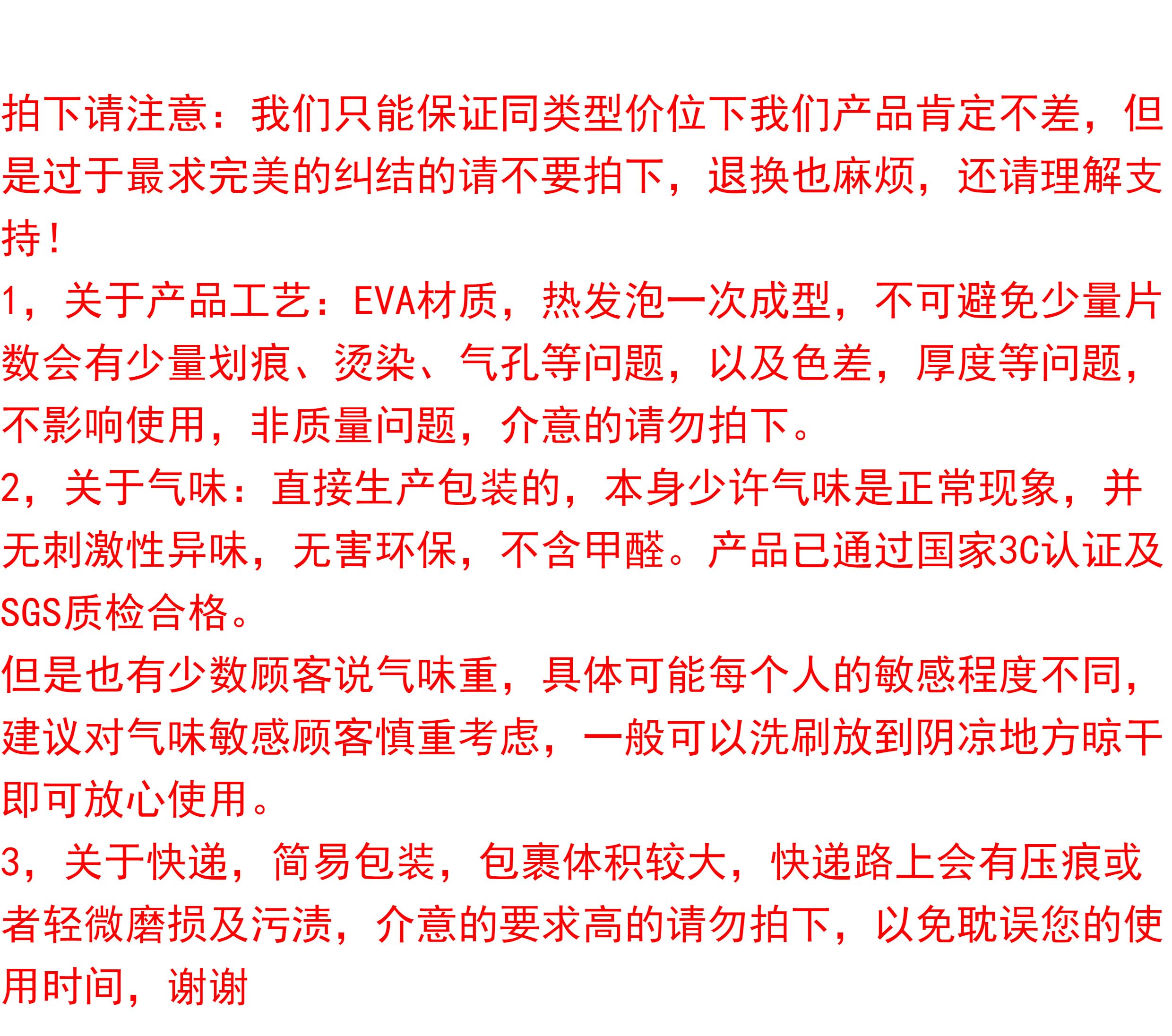 拍下请注意：我们只能保证同类型价位下我们产品肯定不差，但是过于最求完美的纠结的请不要拍下，退换也麻烦，还请理解支持！

1，关于产品工艺：EVA材质，热发泡一次成型，不可避免少量片数会有少量划痕、烫染、气孔等问题，以及色差，厚度等问题，不影响使用，非质量问题，介意的请勿拍下。

2，关于气味：直接生产包装的，本身少许气味是正常现象，并无刺激性异味，无害环保，不含甲醛。产品已通过国家3C认证及SGS质检合格。

但是也有少数顾客说气味重，具体可能每个人的敏感程度不同，建议对气味敏感顾客慎重考虑，一般可以洗刷放到阴凉地方晾干即可放心使用。

3，关于快递，简易包装，包裹体积较大，快递路上会有压痕或者轻微磨损及污渍，介意的要求高的请勿拍下，以免耽误您的使用时间，谢谢